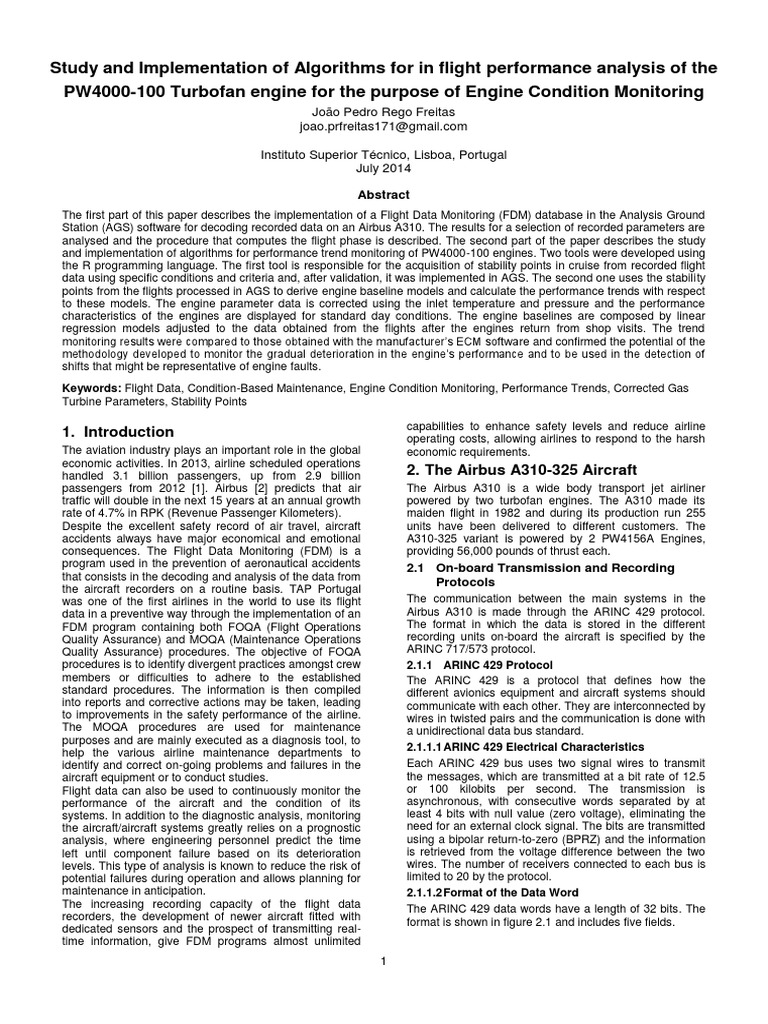 Study and Implementation of Algorithms for in flight performance analysis of the PW4000-100 Turbofan engine for the purpose of Engine Condition Monitoring

João Pedro Rego Freitas
joao.prfreitas171@gmail.com

Instituto Superior Técnico, Lisboa, Portugal
July 2014

Abstract

The first part of this paper describes the implementation of a Flight Data Monitoring (FDM) database in the Analysis Ground Station (AGS) software for decoding recorded data on an Airbus A310. The results for a selection of recorded parameters are analysed and the procedure that computes the flight phase is described. The second part of the paper describes the study and implementation of algorithms for performance trend monitoring of PW4000-100 engines. Two tools were developed using the R programming language. The first tool is responsible for the acquisition of stability points in cruise from recorded flight data using specific conditions and criteria and, after validation, it was implemented in AGS. The second one uses the stability points from the flights processed in AGS to derive engine baseline models and calculate the performance trends with respect to these models. The engine parameter data is corrected using the inlet temperature and pressure and the performance characteristics of the engines are displayed for standard day conditions. The engine baselines are composed by linear regression models adjusted to the data obtained from the flights after the engines return from shop visits. The trend monitoring results were compared to those obtained with the manufacturer's ECM software and confirmed the potential of the methodology developed to monitor the gradual deterioration in the engine's performance and to be used in the detection of shifts that might be representative of engine faults.

Keywords: Flight Data, Condition-Based Maintenance, Engine Condition Monitoring, Performance Trends, Corrected Gas Turbine Parameters, Stability Points

1. Introduction

The aviation industry plays an important role in the global economic activities. In 2013, airline scheduled operations handled 3.1 billion passengers, up from 2.9 billion passengers from 2012 [1]. Airbus [2] predicts that air traffic will double in the next 15 years at an annual growth rate of 4.7% in RPK (Revenue Passenger Kilometers).
Despite the excellent safety record of air travel, aircraft accidents always have major economical and emotional consequences. The Flight Data Monitoring (FDM) is a program used in the prevention of aeronautical accidents that consists in the decoding and analysis of the data from the aircraft recorders on a routine basis. TAP Portugal was one of the first airlines in the world to use its flight data in a preventive way through the implementation of an FDM program containing both FOQA (Flight Operations Quality Assurance) and MOQA (Maintenance Operations Quality Assurance) procedures. The objective of FOQA procedures is to identify divergent practices amongst crew members or difficulties to adhere to the established standard procedures. The information is then compiled into reports and corrective actions may be taken, leading to improvements in the safety performance of the airline. The MOQA procedures are used for maintenance purposes and are mainly executed as a diagnosis tool, to help the various airline maintenance departments to identify and correct on-going problems and failures in the aircraft equipment or to conduct studies.
Flight data can also be used to continuously monitor the performance of the aircraft and the condition of its systems. In addition to the diagnostic analysis, monitoring the aircraft/aircraft systems greatly relies on a prognostic analysis, where engineering personnel predict the time left until component failure based on its deterioration levels. This type of analysis is known to reduce the risk of potential failures during operation and allows planning for maintenance in anticipation.
The increasing recording capacity of the flight data recorders, the development of newer aircraft fitted with dedicated sensors and the prospect of transmitting real-time information, give FDM programs almost unlimited capabilities to enhance safety levels and reduce airline operating costs, allowing airlines to respond to the harsh economic requirements.

2. The Airbus A310-325 Aircraft

The Airbus A310 is a wide body transport jet airliner powered by two turbofan engines. The A310 made its maiden flight in 1982 and during its production run 255 units have been delivered to different customers. The A310-325 variant is powered by 2 PW4156A Engines, providing 56,000 pounds of thrust each.

2.1 On-board Transmission and Recording Protocols

The communication between the main systems in the Airbus A310 is made through the ARINC 429 protocol. The format in which the data is stored in the different recording units on-board the aircraft is specified by the ARINC 717/573 protocol.

2.1.1 ARINC 429 Protocol

The ARINC 429 is a protocol that defines how the different avionics equipment and aircraft systems should communicate with each other. They are interconnected by wires in twisted pairs and the communication is done with a unidirectional data bus standard.

2.1.1.1 ARINC 429 Electrical Characteristics

Each ARINC 429 bus uses two signal wires to transmit the messages, which are transmitted at a bit rate of 12.5 or 100 kilobits per second. The transmission is asynchronous, with consecutive words separated by at least 4 bits with null value (zero voltage), eliminating the need for an external clock signal. The bits are transmitted using a bipolar return-to-zero (BPRZ) and the information is retrieved from the voltage difference between the two wires. The number of receivers connected to each bus is limited to 20 by the protocol.

2.1.1.2 Format of the Data Word

The ARINC 429 data words have a length of 32 bits. The format is shown in figure 2.1 and includes five fields.

1